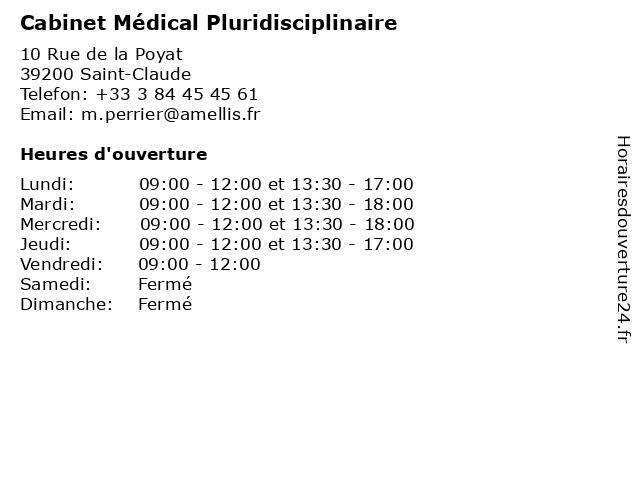 Cabinet Médical Pluridisciplinaire

10 Rue de la Poyat
39200 Saint-Claude
Telefon: +33 3 84 45 45 61
Email: m.perrier@amellis.fr

Heures d'ouverture

Lundi: 09:00 - 12:00 et 13:30 - 17:00
Mardi: 09:00 - 12:00 et 13:30 - 18:00
Mercredi: 09:00 - 12:00 et 13:30 - 18:00
Jeudi: 09:00 - 12:00 et 13:30 - 17:00
Vendredi: 09:00 - 12:00
Samedi: Fermé
Dimanche: Fermé

Horairesdouverture24.fr